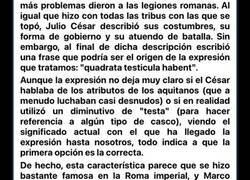 más problemas dieron a las legiones romanas. Al igual que hizo con todas las tribus con las que se topó, Julio César describió sus costumbres, su forma de gobierno y su atuendo de batalla. Sin embargo, al final de dicha descripción escribió una frase que podría ser el origen de la expresión que tratamos: "quadrata testicula habent".

Aunque la expresión no deja muy claro si el César hablaba de los atributos de los aquitanos (que a menudo luchaban casi desnudos) o si en realidad utilizó un diminutivo de "testa" (para hacer referencia a algún tipo de casco), viendo el significado actual con el que ha llegado la expresión hasta nosotros, todo indica a que la primera opción es la correcta.

De hecho, esta característica parece que se hizo bastante famosa en la Roma imperial, y Marco